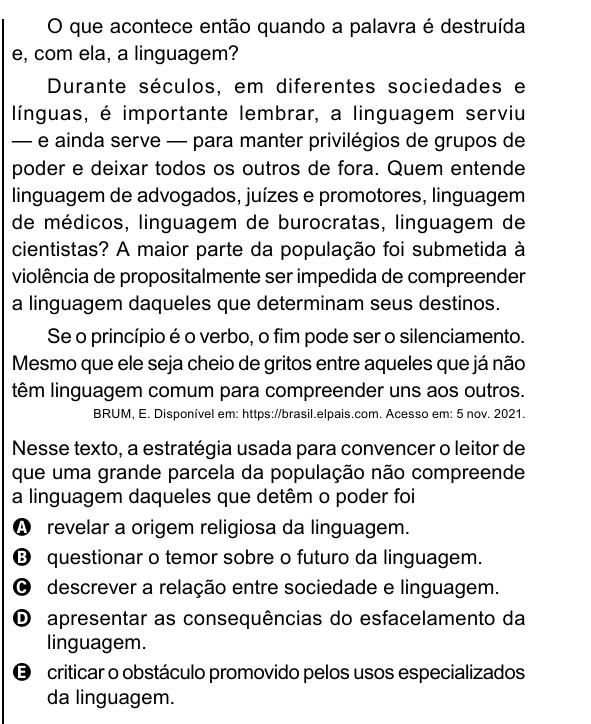 O que acontece então quando a palavra é destruída e, com ela, a linguagem?

Durante séculos, em diferentes sociedades e línguas, é importante lembrar, a linguagem serviu — e ainda serve — para manter privilégios de grupos de poder e deixar todos os outros de fora. Quem entende linguagem de advogados, juízes e promotores, linguagem de médicos, linguagem de burocratas, linguagem de cientistas? A maior parte da população foi submetida à violência de propositalmente ser impedida de compreender a linguagem daqueles que determinam seus destinos.

Se o princípio é o verbo, o fim pode ser o silenciamento. Mesmo que ele seja cheio de gritos entre aqueles que já não têm linguagem comum para compreender uns aos outros.

BRUM, E. Disponível em: https://brasil.elpais.com. Acesso em: 5 nov. 2021.

Nesse texto, a estratégia usada para convencer o leitor de que uma grande parcela da população não compreende a linguagem daqueles que detêm o poder foi

A revelar a origem religiosa da linguagem.

B questionar o temor sobre o futuro da linguagem.

C descrever a relação entre sociedade e linguagem.

D apresentar as consequências do esfacelamento da linguagem.

E criticar o obstáculo promovido pelos usos especializados da linguagem.